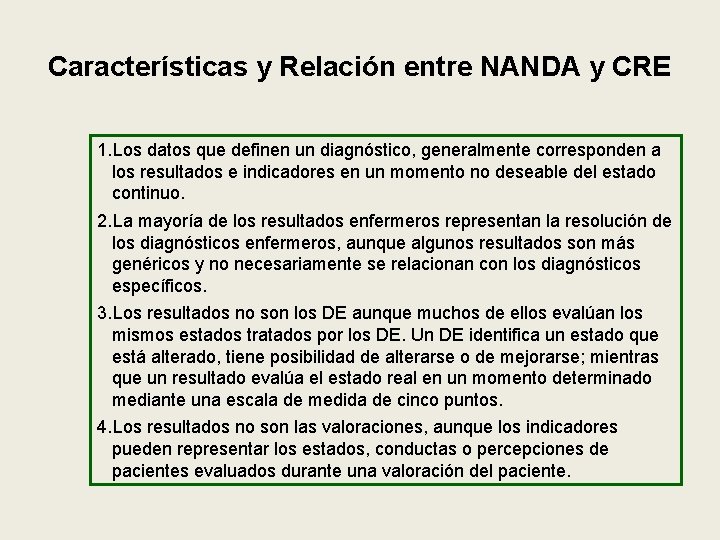 Características y Relación entre NANDA y CRE

1.Los datos que definen un diagnóstico, generalmente corresponden a los resultados e indicadores en un momento no deseable del estado continuo.

2.La mayoría de los resultados enfermeros representan la resolución de los diagnósticos enfermeros, aunque algunos resultados son más genéricos y no necesariamente se relacionan con los diagnósticos específicos.

3.Los resultados no son los DE aunque muchos de ellos evalúan los mismos estados tratados por los DE. Un DE identifica un estado que está alterado, tiene posibilidad de alterarse o de mejorarse; mientras que un resultado evalúa el estado real en un momento determinado mediante una escala de medida de cinco puntos.

4.Los resultados no son las valoraciones, aunque los indicadores pueden representar los estados, conductas o percepciones de pacientes evaluados durante una valoración del paciente.